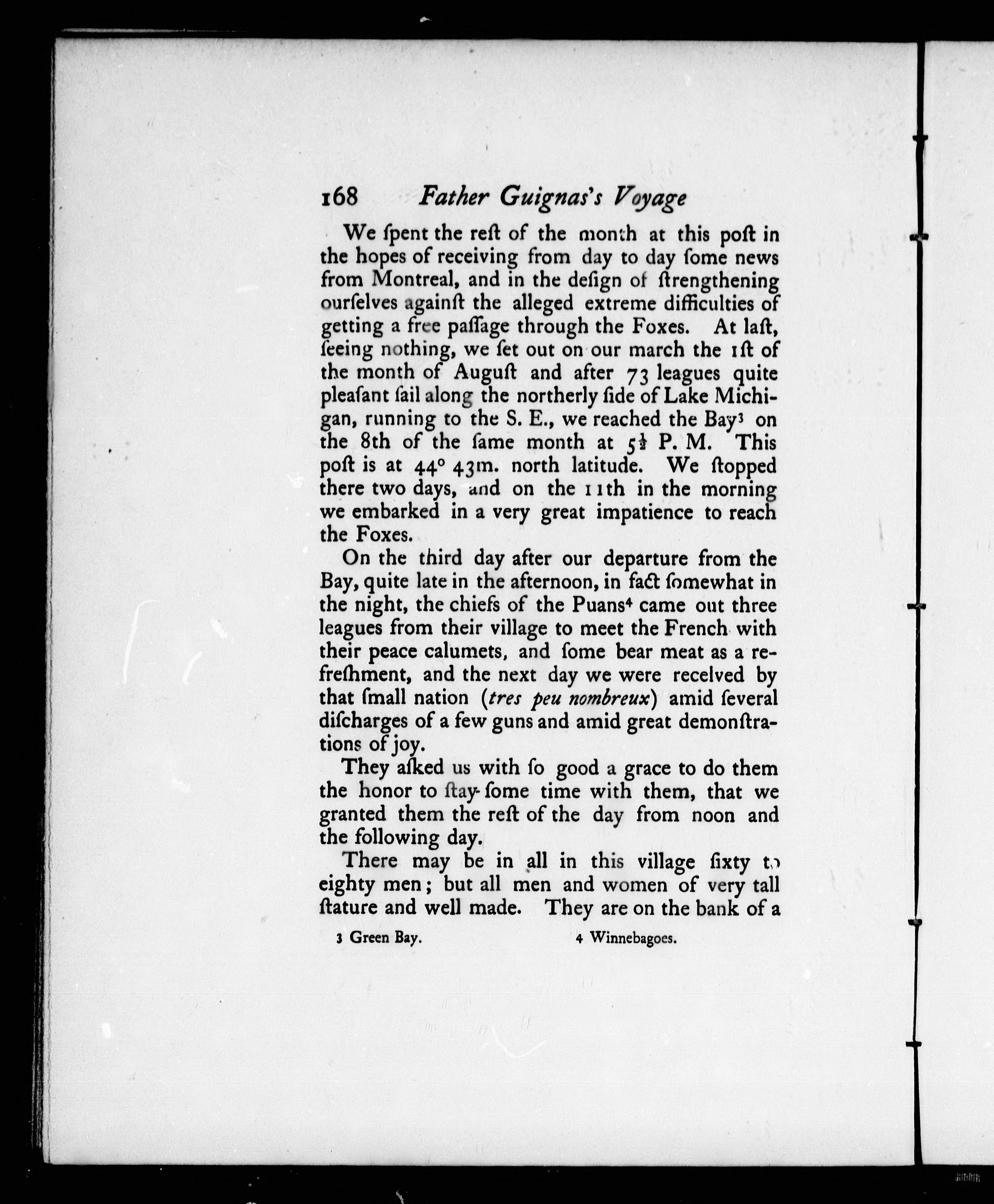 168 Father Guignas's Voyage

We ſpent the reſt of the month at this poſt in the hopes of receiving from day to day ſome news from Montreal, and in the deſign of ſtrengthening ourſelves againſt the alleged extreme difficulties of getting a free paſſage through the Foxes. At laſt, ſeeing nothing, we ſet out on our march the 1ſt of the month of Auguſt and after 73 leagues quite pleaſant ſail along the northerly ſide of Lake Michigan, running to the S. E., we reached the Bay$^3$ on the 8th of the ſame month at $5\frac{1}{2}$ P. M. This poſt is at 44° 43m. north latitude. We ſtopped there two days, and on the 11th in the morning we embarked in a very great impatience to reach the Foxes.

On the third day after our departure from the Bay, quite late in the afternoon, in fact ſomewhat in the night, the chiefs of the Puans$^4$ came out three leagues from their village to meet the French with their peace calumets, and ſome bear meat as a refreſhment, and the next day we were received by that ſmall nation (tres peu nombreux) amid ſeveral diſcharges of a few guns and amid great demonſtrations of joy.

They aſked us with ſo good a grace to do them the honor to ſtay ſome time with them, that we granted them the reſt of the day from noon and the following day.

There may be in all in this village ſixty to eighty men; but all men and women of very tall ſtature and well made. They are on the bank of a

3 Green Bay. 4 Winnebagoes.